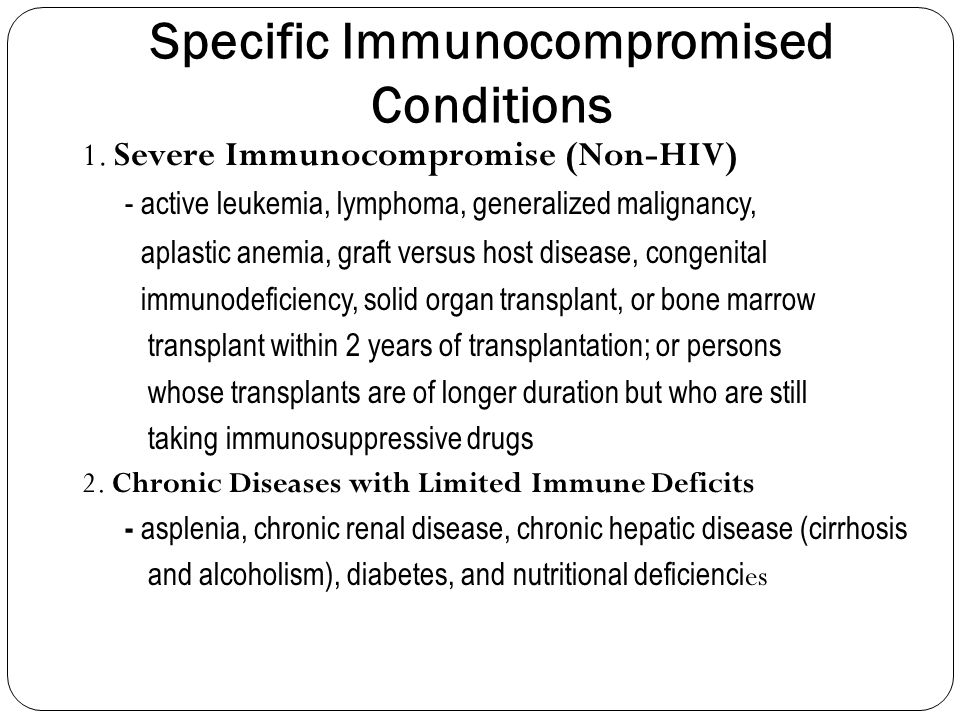 Specific Immunocompromised Conditions

1. Severe Immunocompromise (Non-HIV)

- active leukemia, lymphoma, generalized malignancy, aplastic anemia, graft versus host disease, congenital immunodeficiency, solid organ transplant, or bone marrow transplant within 2 years of transplantation; or persons whose transplants are of longer duration but who are still taking immunosuppressive drugs

2. Chronic Diseases with Limited Immune Deficits

- asplenia, chronic renal disease, chronic hepatic disease (cirrhosis and alcoholism), diabetes, and nutritional deficiencies